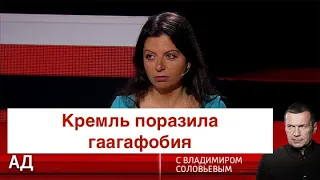 Кремль поразила гаагафобия

АД

С ВЛАДИМИРОМ СОЛОВЬЕВЫМ